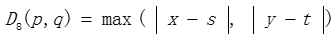 $D_8(p, q) = \max(|x - s|, |y - t|)$